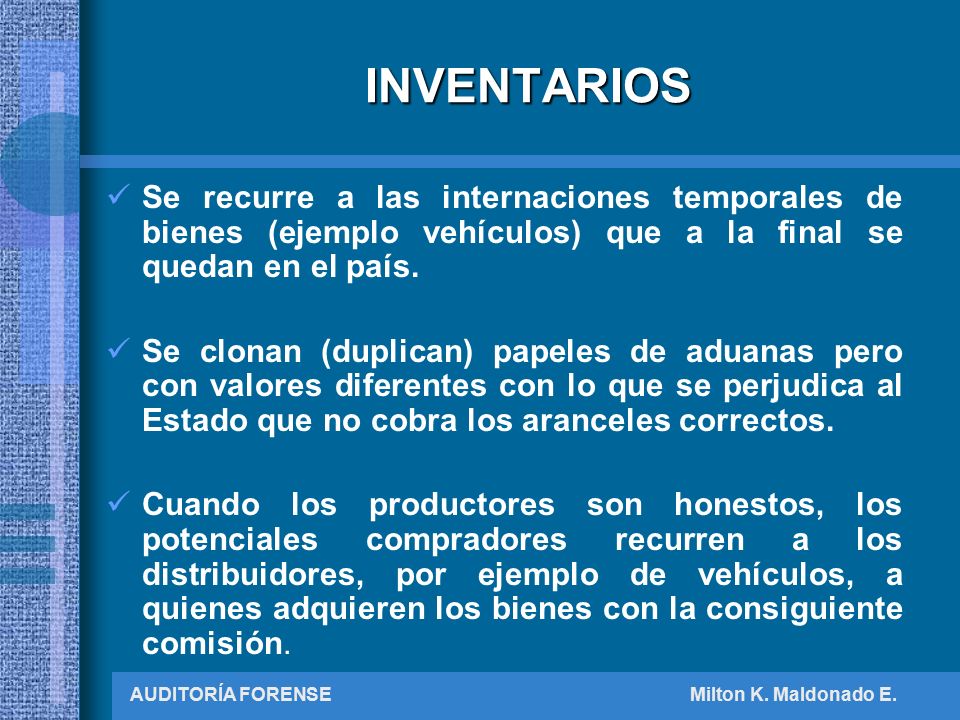 INVENTARIOS

✓ Se recurre a las internaciones temporales de bienes (ejemplo vehículos) que a la final se quedan en el país.

✓ Se clonan (duplican) papeles de aduanas pero con valores diferentes con lo que se perjudica al Estado que no cobra los aranceles correctos.

✓ Cuando los productores son honestos, los potenciales compradores recurren a los distribuidores, por ejemplo de vehículos, a quienes adquieren los bienes con la consiguiente comisión.

AUDITORÍA FORENSE

Milton K. Maldonado E.